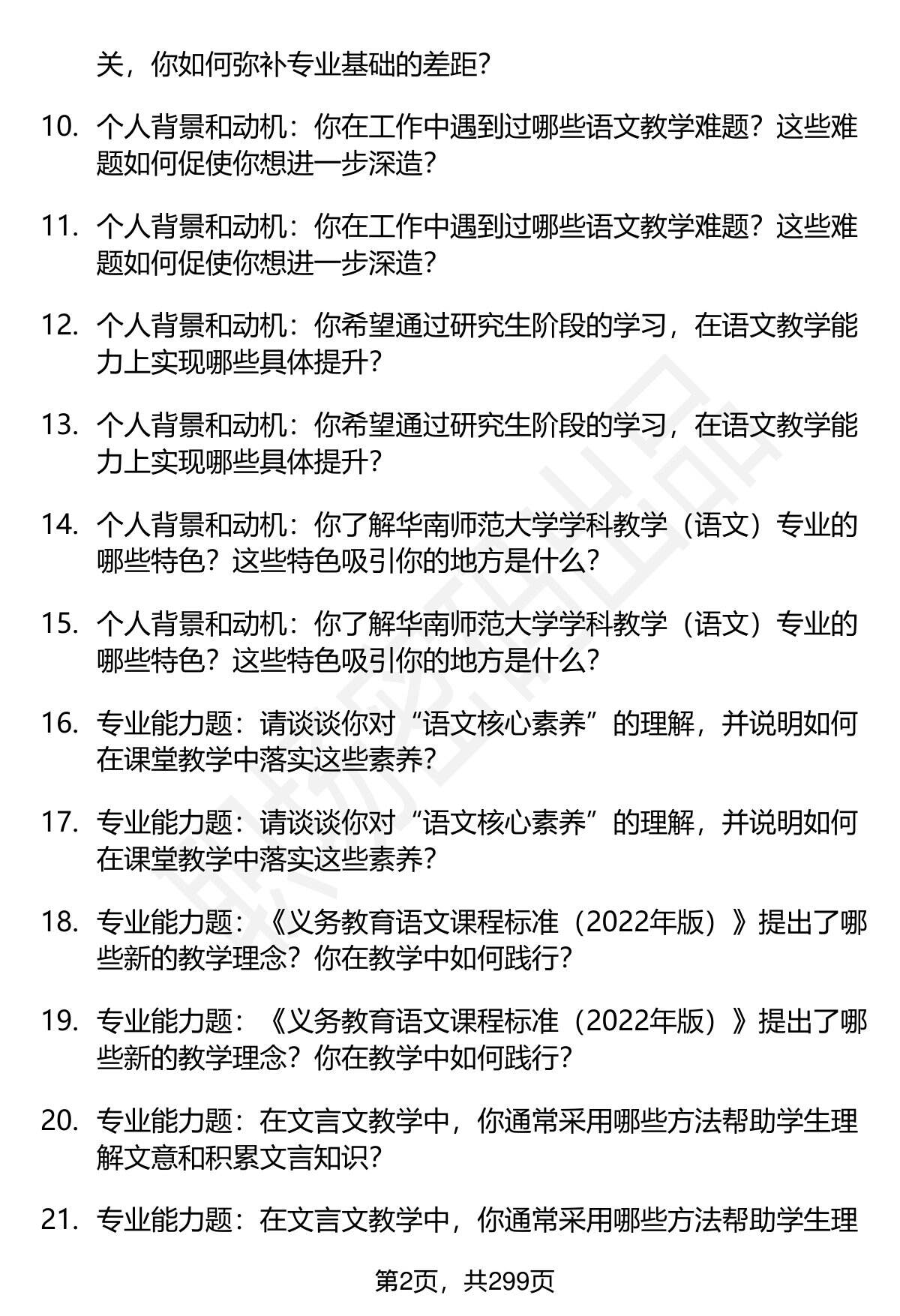 关，你如何弥补专业基础的差距？

10. 个人背景和动机：你在工作中遇到过哪些语文教学难题？这些难题如何促使你想进一步深造？

11. 个人背景和动机：你在工作中遇到过哪些语文教学难题？这些难题如何促使你想进一步深造？

12. 个人背景和动机：你希望通过研究生阶段的学习，在语文教学能力上实现哪些具体提升？

13. 个人背景和动机：你希望通过研究生阶段的学习，在语文教学能力上实现哪些具体提升？

14. 个人背景和动机：你了解华南师范大学学科教学（语文）专业的哪些特色？这些特色吸引你的地方是什么？

15. 个人背景和动机：你了解华南师范大学学科教学（语文）专业的哪些特色？这些特色吸引你的地方是什么？

16. 专业能力题：请谈谈你对“语文核心素养”的理解，并说明如何在课堂教学中落实这些素养？

17. 专业能力题：请谈谈你对“语文核心素养”的理解，并说明如何在课堂教学中落实这些素养？

18. 专业能力题：《义务教育语文课程标准（2022年版）》提出了哪些新的教学理念？你在教学中如何践行？

19. 专业能力题：《义务教育语文课程标准（2022年版）》提出了哪些新的教学理念？你在教学中如何践行？

20. 专业能力题：在文言文教学中，你通常采用哪些方法帮助学生理解文意和积累文言知识？

21. 专业能力题：在文言文教学中，你通常采用哪些方法帮助学生理

第2页，共299页